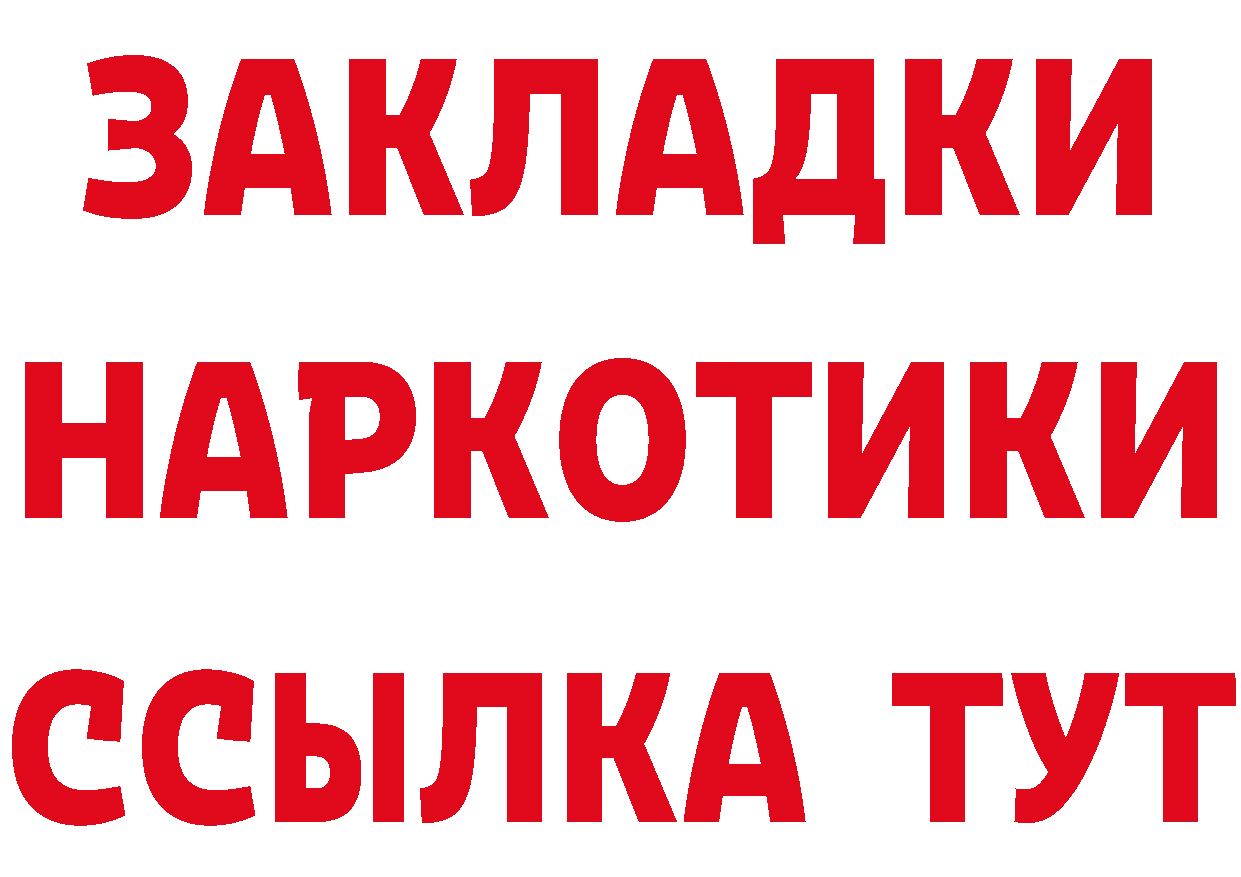 ЗАКЛАДКИ НАРКОТИКИ ССЫЛКА ТУТ